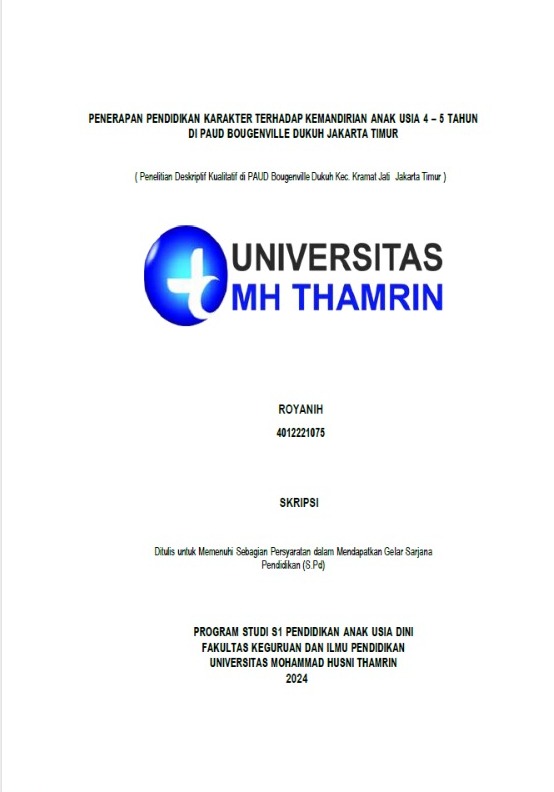 PENERAPAN PENDIDIKAN KARAKTER TERHADAP KEMANDIRIAN ANAK USIA 4 – 5 TAHUN
DI PAUD BOUGENVILLE DUKUH JAKARTA TIMUR

( Penelitian Deskriptif Kualitatif di PAUD Bougenville Dukuh Kec. Kramat Jati Jakarta Timur )

UNIVERSITAS
MH THAMRIN

ROYANIH
4012221075

SKRIPSI

Ditulis untuk Memenuhi Sebagian Persyaratan dalam Mendapatkan Gelar Sarjana Pendidikan (S.Pd)

PROGRAM STUDI S1 PENDIDIKAN ANAK USIA DINI
FAKULTAS KEGURUAN DAN ILMU PENDIDIKAN
UNIVERSITAS MOHAMMAD HUSNI THAMRIN
2024